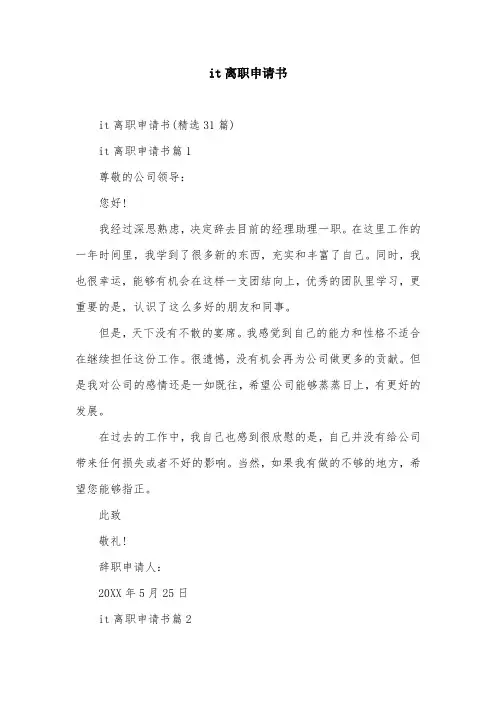 it 离职申请书

it 离职申请书(精选 31 篇)

it 离职申请书篇 1

尊敬的公司领导：

您好!

我经过深思熟虑，决定辞去目前的经理助理一职。在这里工作的一年时间里，我学到了很多新的东西，充实和丰富了自己。同时，我也很幸运，能够有机会在这样一支团结向上，优秀的团队里学习，更重要的是，认识了这么多好的朋友和同事。

但是，天下没有不散的宴席。我感觉到自己的能力和性格不适合在继续担任这份工作。很遗憾，没有机会再为公司做更多的贡献。但是我对公司的感情还是一如既往，希望公司能够蒸蒸日上，有更好的发展。

在过去的工作中，我自己也感到很欣慰的是，自己并没有给公司带来任何损失或者不好的影响。当然，如果我有做的不够的地方，希望您能够指正。

此致

敬礼!

辞职申请人：

20XX 年 5 月 25 日

it 离职申请书篇 2